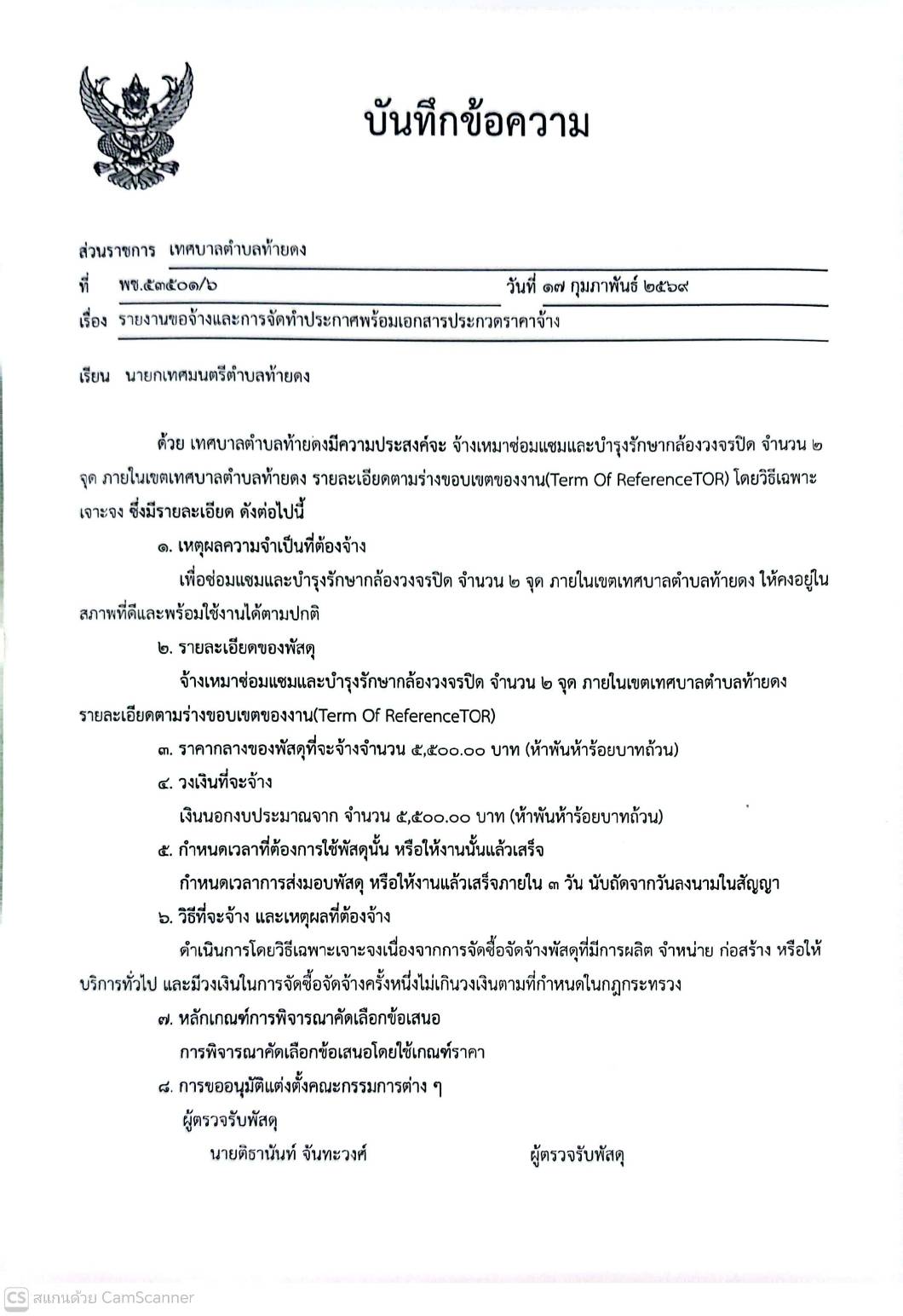 บันทึกข้อความ

ส่วนราชการ เทศบาลตำบลท้ายดง
ที่ พช.๕๓๕๐๑/๖ วันที่ ๑๗ กุมภาพันธ์ ๒๕๖๙
เรื่อง รายงานขอจ้างและการจัดทำประกาศพร้อมเอกสารประกวดราคาจ้าง

เรียน นายกเทศมนตรีตำบลท้ายดง

ด้วย เทศบาลตำบลท้ายดงมีความประสงค์จะ จ้างเหมาซ่อมแซมและบำรุงรักษากล้องวงจรปิด จำนวน ๒ จุด ภายในเขตเทศบาลตำบลท้ายดง รายละเอียดตามร่างขอบเขตของงาน(Term Of ReferenceTOR) โดยวิธีเฉพาะเจาะจง ซึ่งมีรายละเอียด ดังต่อไปนี้

๑. เหตุผลความจำเป็นที่ต้องจ้าง

เพื่อซ่อมแซมและบำรุงรักษากล้องวงจรปิด จำนวน ๒ จุด ภายในเขตเทศบาลตำบลท้ายดง ให้คงอยู่ในสภาพที่ดีและพร้อมใช้งานได้ตามปกติ

๒. รายละเอียดของพัสดุ

จ้างเหมาซ่อมแซมและบำรุงรักษากล้องวงจรปิด จำนวน ๒ จุด ภายในเขตเทศบาลตำบลท้ายดง รายละเอียดตามร่างขอบเขตของงาน(Term Of ReferenceTOR)

๓. ราคากลางของพัสดุที่จะจ้างจำนวน ๕,๕๐๐.๐๐ บาท (ห้าพันห้าร้อยบาทถ้วน)

๔. วงเงินที่จะจ้าง

เงินนอกงบประมาณจาก จำนวน ๕,๕๐๐.๐๐ บาท (ห้าพันห้าร้อยบาทถ้วน)

๕. กำหนดเวลาที่ต้องการใช้พัสดุนั้น หรือให้งานนั้นแล้วเสร็จ

กำหนดเวลาการส่งมอบพัสดุ หรือให้งานแล้วเสร็จภายใน ๓ วัน นับถัดจากวันลงนามในสัญญา

๖. วิธีที่จะจ้าง และเหตุผลที่ต้องจ้าง

ดำเนินการโดยวิธีเฉพาะเจาะจงเนื่องจากการจัดซื้อจัดจ้างพัสดุที่มีการผลิต จำหน่าย ก่อสร้าง หรือให้บริการทั่วไป และมีวงเงินในการจัดซื้อจัดจ้างครั้งหนึ่งไม่เกินวงเงินตามที่กำหนดในกฎกระทรวง

๗. หลักเกณฑ์การพิจารณาคัดเลือกข้อเสนอ

การพิจารณาคัดเลือกข้อเสนอโดยใช้เกณฑ์ราคา

๘. การขออนุมัติแต่งตั้งคณะกรรมการต่าง ๆ

ผู้ตรวจรับพัสดุ

นายติธานันท์ จันทะวงศ์ ผู้ตรวจรับพัสดุ

CS สแกนด้วย CamScanner